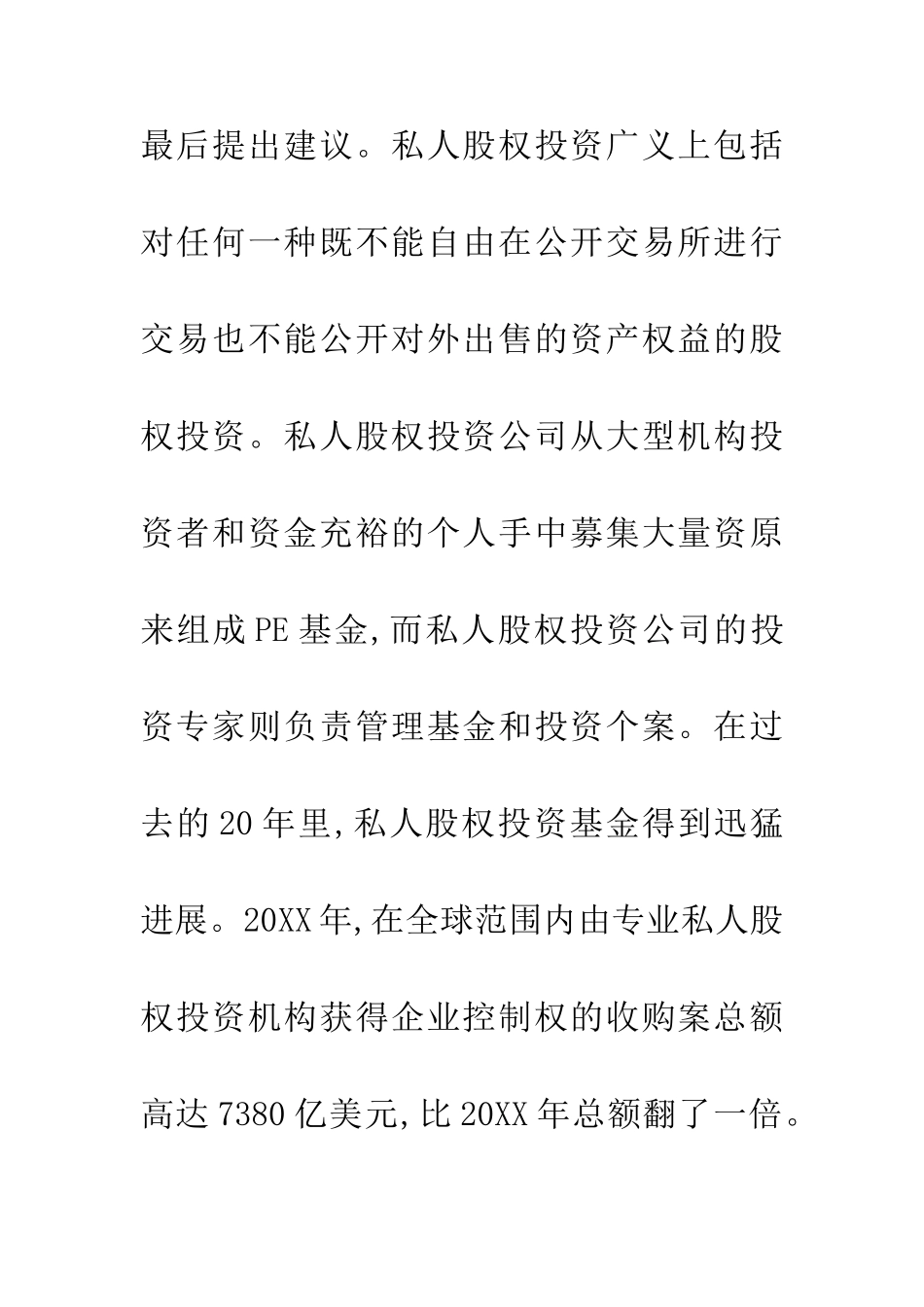 最后提出建议。私人股权投资广义上包括对任何一种既不能自由在公开交易所进行交易也不能公开对外出售的资产权益的股权投资。私人股权投资公司从大型机构投资者和资金充裕的个人手中募集大量资原来组成PE基金,而私人股权投资公司的投资专家则负责管理基金和投资个案。在过去的20年里,私人股权投资基金得到迅猛进展。20XX年,在全球范围内由专业私人股权投资机构获得企业控制权的收购案总额高达7380亿美元,比20XX年总额翻了一倍。